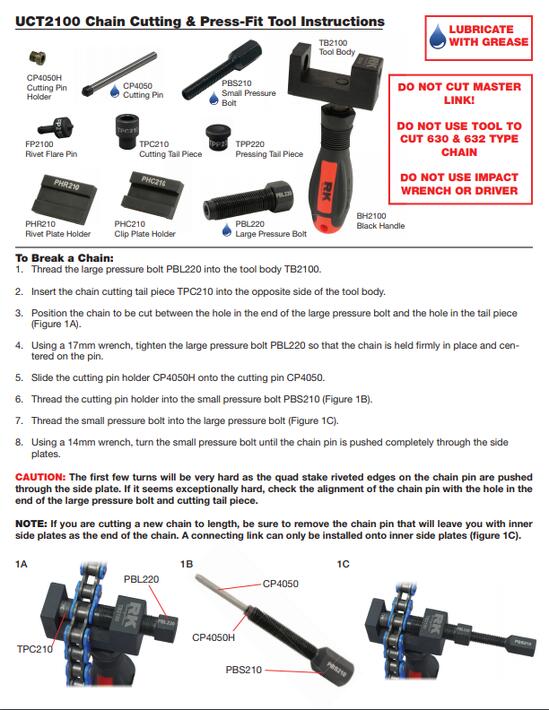 UCT2100 Chain Cutting & Press-Fit Tool Instructions

LUBRICATE WITH GREASE

CP4050H
Cutting Pin
Holder

CP4050
Cutting Pin

PBS210
Small Pressure
Bolt

TB2100
Tool Body

DO NOT CUT MASTER LINK!

DO NOT USE TOOL TO CUT 630 & 632 TYPE CHAIN

DO NOT USE IMPACT WRENCH OR DRIVER

FP2100
Rivet Flare Pin

TPC210
Cutting Tail Piece

TPP220
Pressing Tail Piece

PHR210
Rivet Plate Holder

PHC210
Clip Plate Holder

PBL220
Large Pressure Bolt

BH2100
Black Handle

To Break a Chain:
1. Thread the large pressure bolt PBL220 into the tool body TB2100.

2. Insert the chain cutting tail piece TPC210 into the opposite side of the tool body.

3. Position the chain to be cut between the hole in the end of the large pressure bolt and the hole in the tail piece (Figure 1A).

4. Using a 17mm wrench, tighten the large pressure bolt PBL220 so that the chain is held firmly in place and centered on the pin.

5. Slide the cutting pin holder CP4050H onto the cutting pin CP4050.

6. Thread the cutting pin holder into the small pressure bolt PBS210 (Figure 1B).

7. Thread the small pressure bolt into the large pressure bolt (Figure 1C).

8. Using a 14mm wrench, turn the small pressure bolt until the chain pin is pushed completely through the side plates.

CAUTION: The first few turns will be very hard as the quad stake riveted edges on the chain pin are pushed through the side plate. If it seems exceptionally hard, check the alignment of the chain pin with the hole in the end of the large pressure bolt and cutting tail piece.

NOTE: If you are cutting a new chain to length, be sure to remove the chain pin that will leave you with inner side plates as the end of the chain. A connecting link can only be installed onto inner side plates (figure 1C).

1A

PBL220

TPC210

1B

CP4050

CP4050H

PBS210

1C